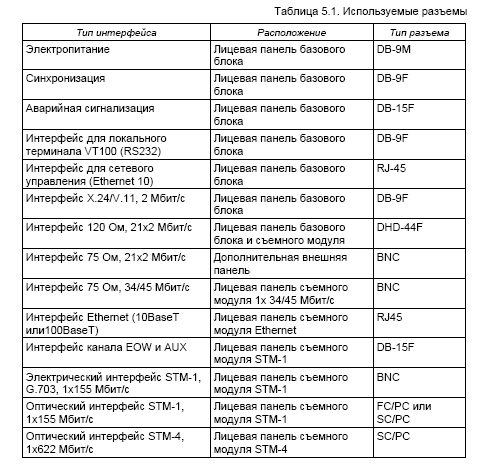 Таблица 5.1. Используемые разъемы

| Тип интерфейса | Расположение | Тип разъема |
|---|---|---|
| Электропитание | Лицевая панель базового блока | DB-9M |
| Синхронизация | Лицевая панель базового блока | DB-9F |
| Аварийная сигнализация | Лицевая панель базового блока | DB-15F |
| Интерфейс для локального терминала VT100 (RS232) | Лицевая панель базового блока | DB-9F |
| Интерфейс для сетевого управления (Ethernet 10) | Лицевая панель базового блока | RJ-45 |
| Интерфейс X.24/V.11, 2 Мбит/с | Лицевая панель базового блока | DB-9F |
| Интерфейс 120 Ом, 21x2 Мбит/с | Лицевая панель базового блока и съемного модуля | DHD-44F |
| Интерфейс 75 Ом, 21x2 Мбит/с | Дополнительная внешняя панель | BNC |
| Интерфейс 75 Ом, 34/45 Мбит/с | Лицевая панель съемного модуля 1x 34/45 Мбит/с | BNC |
| Интерфейс Ethernet (10BaseT или100BaseT) | Лицевая панель съемного модуля Ethernet | RJ45 |
| Интерфейс канала EOW и AUX | Лицевая панель съемного модуля STM-1 | DB-15F |
| Электрический интерфейс STM-1, G.703, 1x155 Мбит/с | Лицевая панель съемного модуля STM-1 | BNC |
| Оптический интерфейс STM-1, 1x155 Мбит/с | Лицевая панель съемного модуля STM-1 | FC/PC или SC/PC |
| Оптический интерфейс STM-4, 1x622 Мбит/с | Лицевая панель съемного модуля STM-4 | SC/PC |